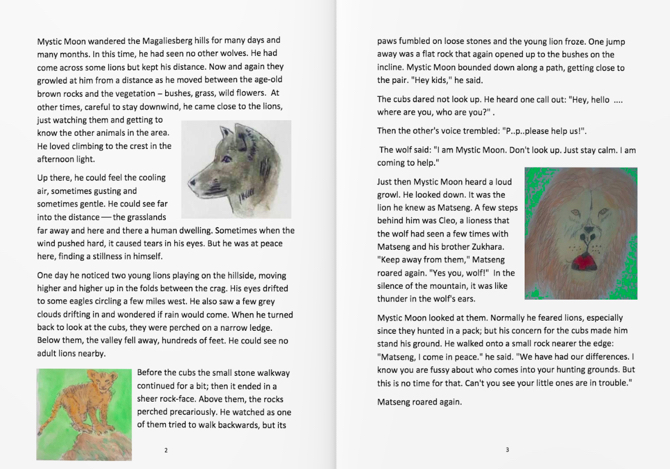 Mystic Moon wandered the Magaliesberg hills for many days and many months. In this time, he had seen no other wolves. He had come across some lions but kept his distance. Now and again they growled at him from a distance as he moved between the age-old brown rocks and the vegetation – bushes, grass, wild flowers. At other times, careful to stay downwind, he came close to the lions, just watching them and getting to know the other animals in the area. He loved climbing to the crest in the afternoon light.

Up there, he could feel the cooling air, sometimes gusting and sometimes gentle. He could see far into the distance — the grasslands far away and here and there a human dwelling. Sometimes when the wind pushed hard, it caused tears in his eyes. But he was at peace here, finding a stillness in himself.

One day he noticed two young lions playing on the hillside, moving higher and higher up in the folds between the crag. His eyes drifted to some eagles circling a few miles west. He also saw a few grey clouds drifting in and wondered if rain would come. When he turned back to look at the cubs, they were perched on a narrow ledge. Below them, the valley fell away, hundreds of feet. He could see no adult lions nearby.

Before the cubs the small stone walkway continued for a bit; then it ended in a sheer rock-face. Above them, the rocks perched precariously. He watched as one of them tried to walk backwards, but its

2

paws fumbled on loose stones and the young lion froze. One jump away was a flat rock that again opened up to the bushes on the incline. Mystic Moon bounded down along a path, getting close to the pair. "Hey kids," he said.

The cubs dared not look up. He heard one call out: "Hey, hello .... where are you, who are you?" .

Then the other's voice trembled: "P..p..please help us!".

The wolf said: "I am Mystic Moon. Don't look up. Just stay calm. I am coming to help."

Just then Mystic Moon heard a loud growl. He looked down. It was the lion he knew as Matseng. A few steps behind him was Cleo, a lioness that the wolf had seen a few times with Matseng and his brother Zukhara. "Keep away from them," Matseng roared again. "Yes you, wolf!" In the silence of the mountain, it was like thunder in the wolf's ears.

Mystic Moon looked at them. Normally he feared lions, especially since they hunted in a pack; but his concern for the cubs made him stand his ground. He walked onto a small rock nearer the edge: "Matseng, I come in peace." he said. "We have had our differences. I know you are fussy about who comes into your hunting grounds. But this is no time for that. Can't you see your little ones are in trouble."

Matseng roared again.

3